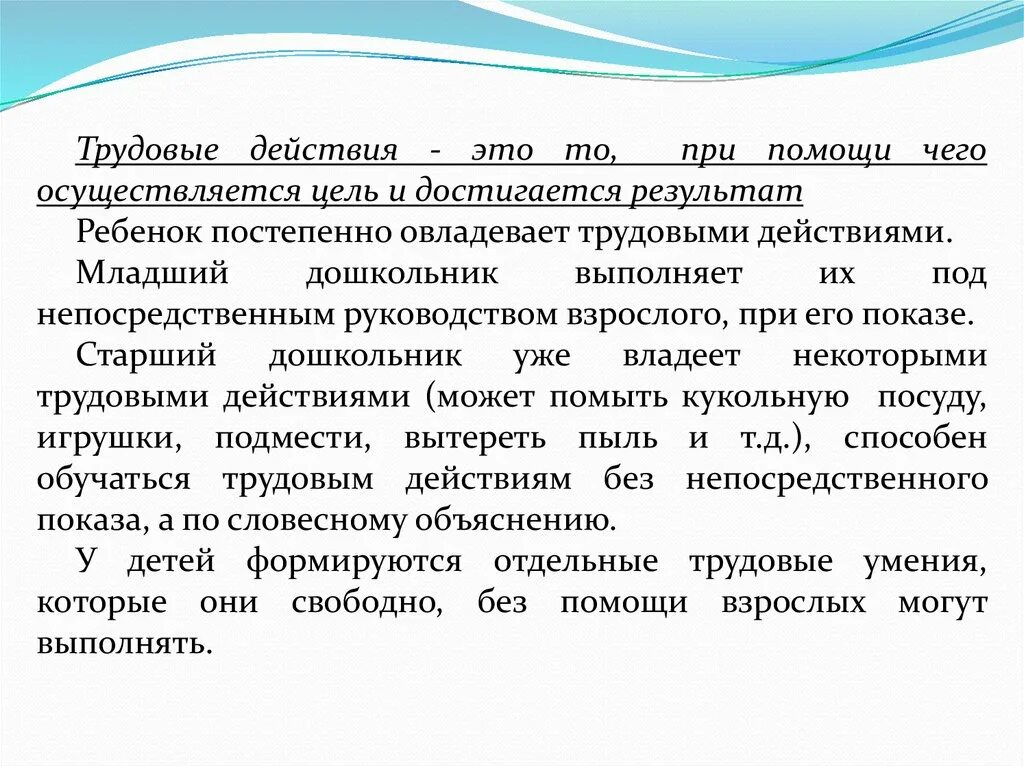 Трудовые действия - это то, при помощи чего осуществляется цель и достигается результат

Ребенок постепенно овладевает трудовыми действиями.

Младший дошкольник выполняет их под непосредственным руководством взрослого, при его показе.

Старший дошкольник уже владеет некоторыми трудовыми действиями (может помыть кукольную посуду, игрушки, подмести, вытереть пыль и т.д.), способен обучаться трудовым действиям без непосредственного показа, а по словесному объяснению.

У детей формируются отдельные трудовые умения, которые они свободно, без помощи взрослых могут выполнять.